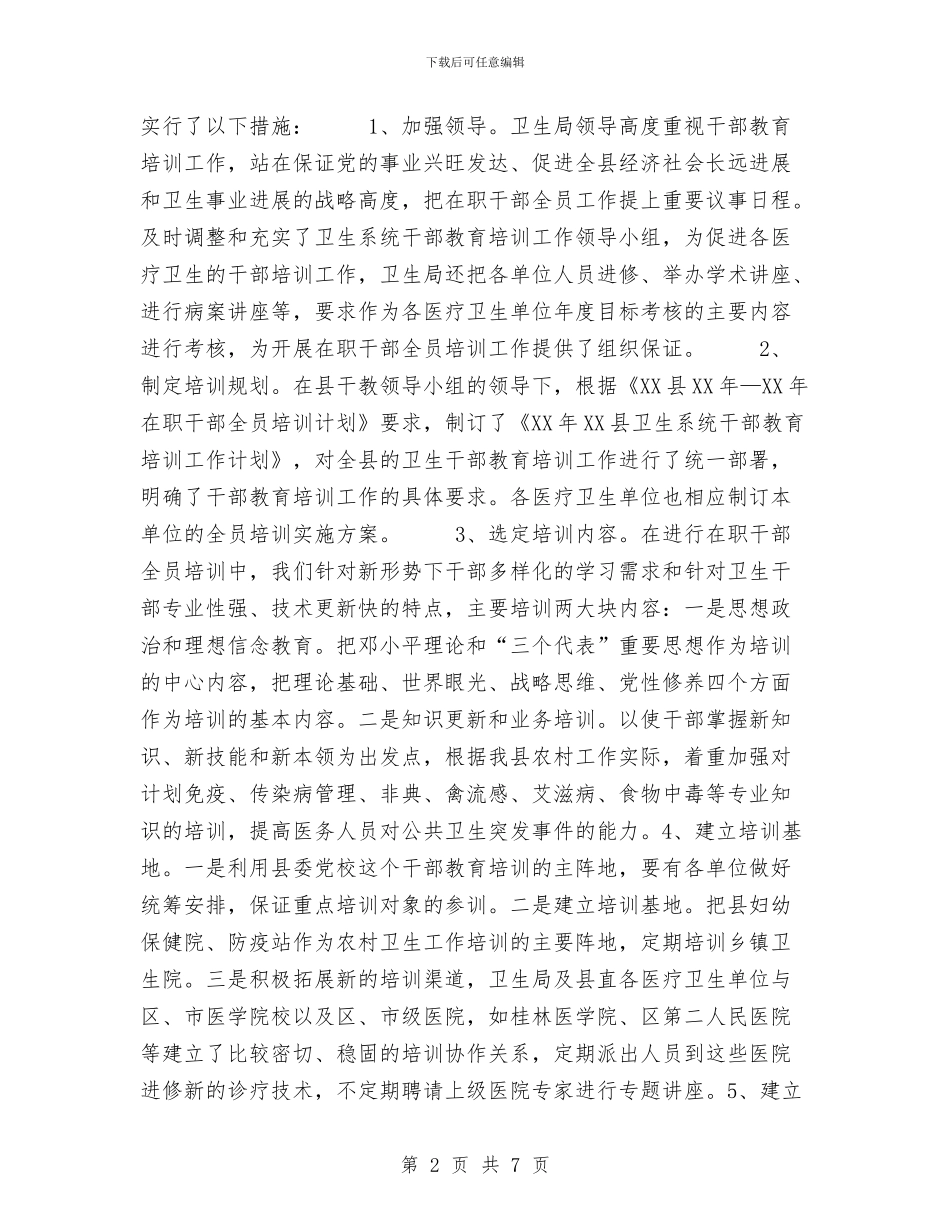 下载后可任意编辑

实行了以下措施： 1、加强领导。卫生局领导高度重视干部教育培训工作，站在保证党的事业兴旺发达、促进全县经济社会长远进展和卫生事业进展的战略高度，把在职干部全员工作提上重要议事日程。及时调整和充实了卫生系统干部教育培训工作领导小组，为促进各医疗卫生的干部培训工作，卫生局还把各单位人员进修、举办学术讲座、进行病案讲座等，要求作为各医疗卫生单位年度目标考核的主要内容进行考核，为开展在职干部全员培训工作提供了组织保证。 2、制定培训规划。在县干教领导小组的领导下，根据《XX 县 XX 年—XX 年在职干部全员培训计划》要求，制订了《XX 年 XX 县卫生系统干部教育培训工作计划》，对全县的卫生干部教育培训工作进行了统一部署，明确了干部教育培训工作的具体要求。各医疗卫生单位也相应制订本单位的全员培训实施方案。 3、选定培训内容。在进行在职干部全员培训中，我们针对新形势下干部多样化的学习需求和针对卫生干部专业性强、技术更新快的特点，主要培训两大块内容：一是思想政治和理想信念教育。把邓小平理论和“三个代表”重要思想作为培训的中心内容，把理论基础、世界眼光、战略思维、党性修养四个方面作为培训的基本内容。二是知识更新和业务培训。以使干部掌握新知识、新技能和新本领为出发点，根据我县农村工作实际，着重加强对计划免疫、传染病管理、非典、禽流感、艾滋病、食物中毒等专业知识的培训，提高医务人员对公共卫生突发事件的能力。4、建立培训基地。一是利用县委党校这个干部教育培训的主阵地，要有各单位做好统筹安排，保证重点培训对象的参训。二是建立培训基地。把县妇幼保健院、防疫站作为农村卫生工作培训的主要阵地，定期培训乡镇卫生院。三是积极拓展新的培训渠道，卫生局及县直各医疗卫生单位与区、市医学院校以及区、市级医院，如桂林医学院、区第二人民医院等建立了比较密切、稳固的培训协作关系，定期派出人员到这些医院进修新的诊疗技术，不定期聘请上级医院专家进行专题讲座。5、建立

第 2 页 共 7 页